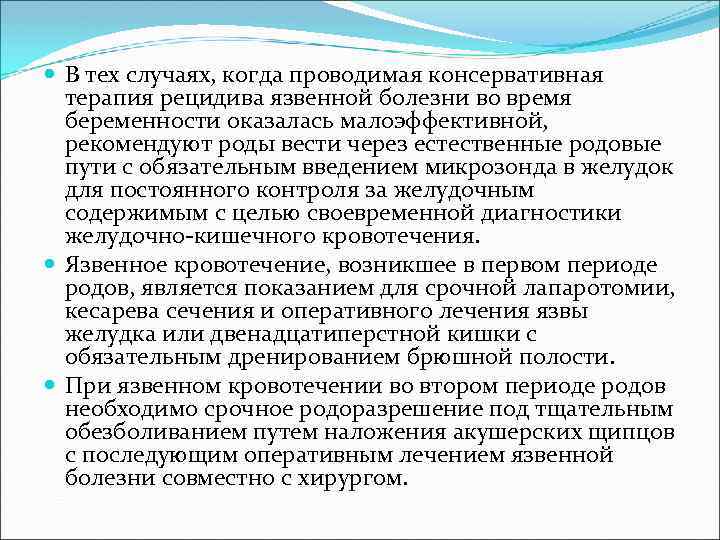 В тех случаях, когда проводимая консервативная терапия рецидива язвенной болезни во время беременности оказалась малоэффективной, рекомендуют роды вести через естественные родовые пути с обязательным введением микрозонда в желудок для постоянного контроля за желудочным содержимым с целью своевременной диагностики желудочно-кишечного кровотечения.

Язвенное кровотечение, возникшее в первом периоде родов, является показанием для срочной лапаротомии, кесарева сечения и оперативного лечения язвы желудка или двенадцатиперстной кишки с обязательным дренированием брюшной полости.

При язвенном кровотечении во втором периоде родов необходимо срочное родоразрешение под тщательным обезболиванием путем наложения акушерских щипцов с последующим оперативным лечением язвенной болезни совместно с хирургом.